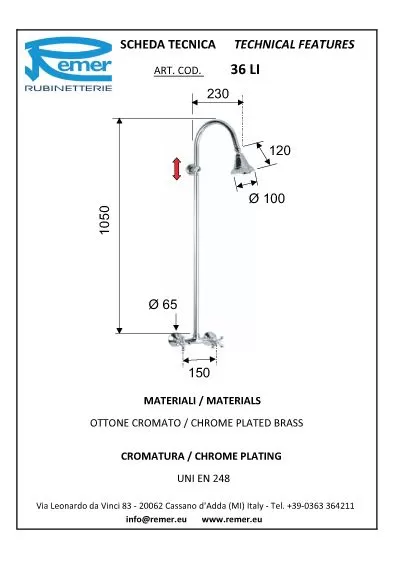 Remer
RUBINETTERIE

SCHEDA TECNICA TECHNICAL FEATURES

ART. COD. 36 LI

230

120

Ø 100

1050

Ø 65

150

MATERIALI / MATERIALS

OTTONE CROMATO / CHROME PLATED BRASS

CROMATURA / CHROME PLATING

UNI EN 248

Via Leonardo da Vinci 83 - 20062 Cassano d'Adda (MI) Italy - Tel. +39-0363 364211
info@remer.eu www.remer.eu